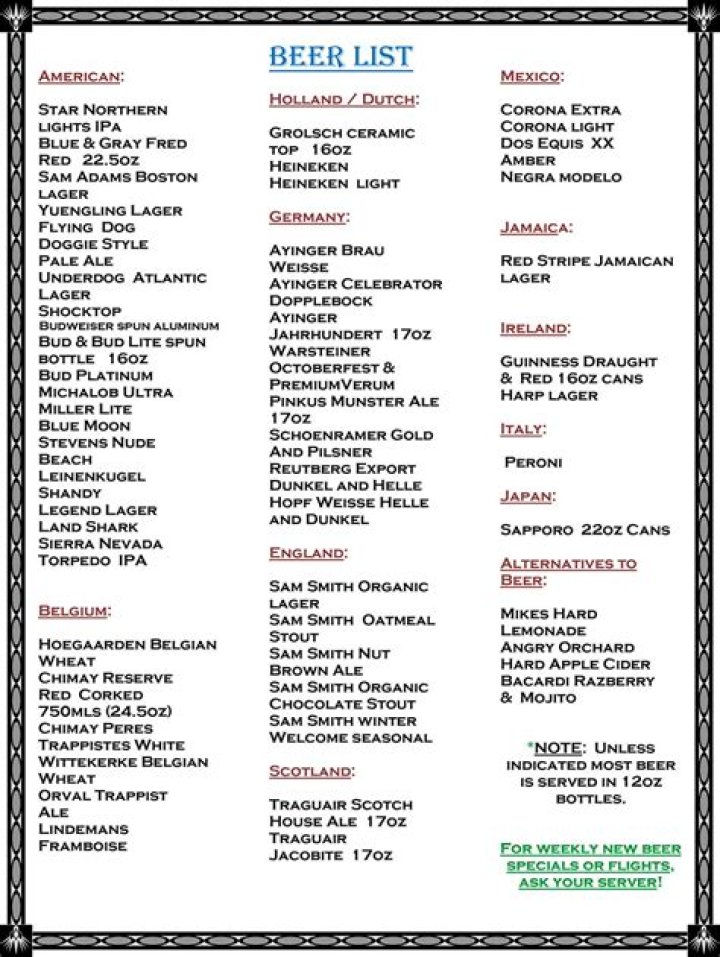 BEER LIST

AMERICAN:

STAR NORTHERN LIGHTS IPA
BLUE & GRAY FRED RED 22.5OZ
SAM ADAMS BOSTON LAGER
YUENGLING LAGER
FLYING DOG DOGGIE STYLE PALE ALE
UNDERDOG ATLANTIC LAGER
SHOCKTOP
BUDWEISER SPUN ALUMINUM
BUD & BUD LITE SPUN BOTTLE 16OZ
BUD PLATINUM
MICHALOB ULTRA
MILLER LITE
BLUE MOON
STEVENS NUDE BEACH
LEINENKUGEL SHANDY
LEGEND LAGER
LAND SHARK
SIERRA NEVADA TORPEDO IPA

BELGIUM:

HOEGAARDEN BELGIAN WHEAT
CHIMAY RESERVE RED CORKED 750MLS (24.5OZ)
CHIMAY PERES TRAPPISTES WHITE
WITTEKERKE BELGIAN WHEAT
ORVAL TRAPPIST ALE
LINDEMANS FRAMBOISE

HOLLAND / DUTCH:

GROLSCH CERAMIC TOP 16OZ
HEINEKEN
HEINEKEN LIGHT

GERMANY:

AYINGER BRAU WEISSE
AYINGER CELEBRATOR DOPPLEBOCK
AYINGER JAHRHUNDERT 17OZ
WARSTEINER OCTOBERFEST & PREMIUMVERUM
PINKUS MUNSTER ALE 17OZ
SCHOENRAMER GOLD AND PILSNER
REUTBERG EXPORT DUNKEL AND HELLE
HOPF WEISSE HELLE AND DUNKEL

ENGLAND:

SAM SMITH ORGANIC LAGER
SAM SMITH OATMEAL STOUT
SAM SMITH NUT BROWN ALE
SAM SMITH ORGANIC CHOCOLATE STOUT
SAM SMITH WINTER WELCOME SEASONAL

SCOTLAND:

TRAGUAIR SCOTCH HOUSE ALE 17OZ
TRAGUAIR JACOBITE 17OZ

MEXICO:

CORONA EXTRA
CORONA LIGHT
DOS EQUIS XX AMBER
NEGRA MODELO

JAMAICA:

RED STRIPE JAMAICAN LAGER

IRELAND:

GUINNESS DRAUGHT & RED 16OZ CANS
HARP LAGER

ITALY:

PERONI

JAPAN:

SAPPORO 22OZ CANS

ALTERNATIVES TO BEER:

MIKES HARD LEMONADE
ANGRY ORCHARD HARD APPLE CIDER
BACARDI RAZBERRY & MOJITO

*NOTE: UNLESS INDICATED MOST BEER IS SERVED IN 12OZ BOTTLES.

FOR WEEKLY NEW BEER SPECIALS OR FLIGHTS, ASK YOUR SERVER!